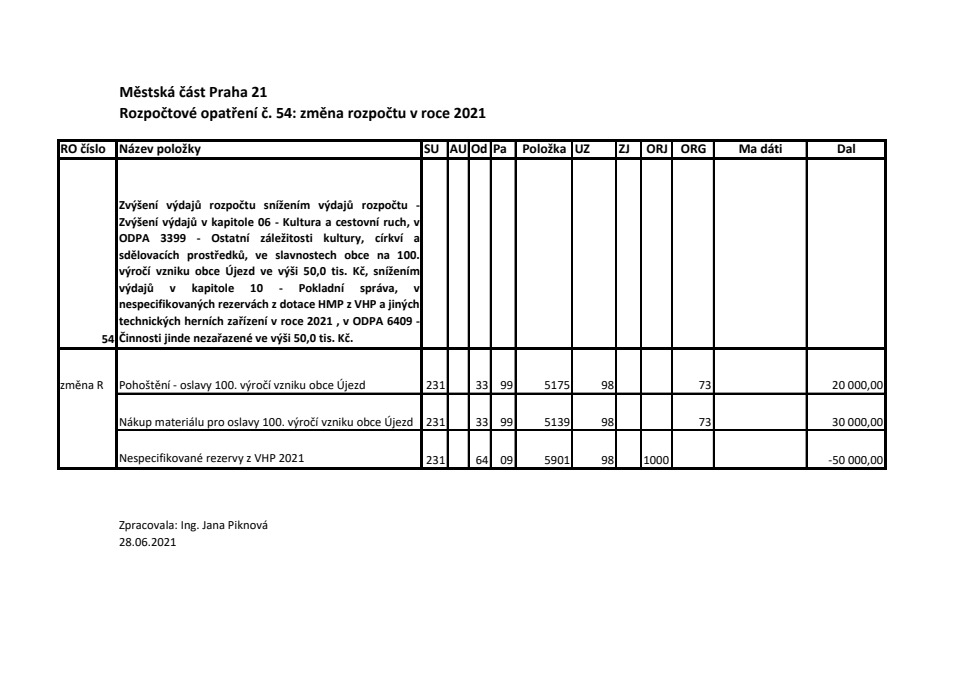 Městská část Praha 21
Rozpočtové opatření č. 54: změna rozpočtu v roce 2021

| RO číslo | Název položky | SU | AU | Od | Pa | Položka | UZ | ZJ | ORJ | ORG | Ma dáti | Dal |
|---|---|---|---|---|---|---|---|---|---|---|---|---|
| 54 | Zvýšení výdajů rozpočtu snížením výdajů rozpočtu - Zvýšení výdajů v kapitole 06 - Kultura a cestovní ruch, v ODPA 3399 - Ostatní záležitosti kultury, církví a sdělovacích prostředků, ve slavnostech obce na 100. výročí vzniku obce Újezd ve výši 50,0 tis. Kč, snížením výdajů v kapitole 10 - Pokladní správa, v nespecifikovaných rezervách z dotace HMP z VHP a jiných technických herních zařízení v roce 2021 , v ODPA 6409 - Činnosti jinde nezařazené ve výši 50,0 tis. Kč. | | | | | | | | | | | |
| změna R | Pohoštění - oslavy 100. výročí vzniku obce Újezd | 231 | | 33 | 99 | 5175 | 98 | | | 73 | | 20 000,00 |
| | Nákup materiálu pro oslavy 100. výročí vzniku obce Újezd | 231 | | 33 | 99 | 5139 | 98 | | | 73 | | 30 000,00 |
| | Nespecifikované rezervy z VHP 2021 | 231 | | 64 | 09 | 5901 | 98 | | 1000 | | | -50 000,00 |

Zpracovala: Ing. Jana Piknová
28.06.2021